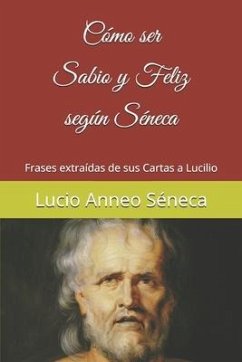 Cómo ser
Sabio y Feliz
según Séneca

Frases extraídas de sus Cartas a Lucilio

Lucio Anneo Séneca